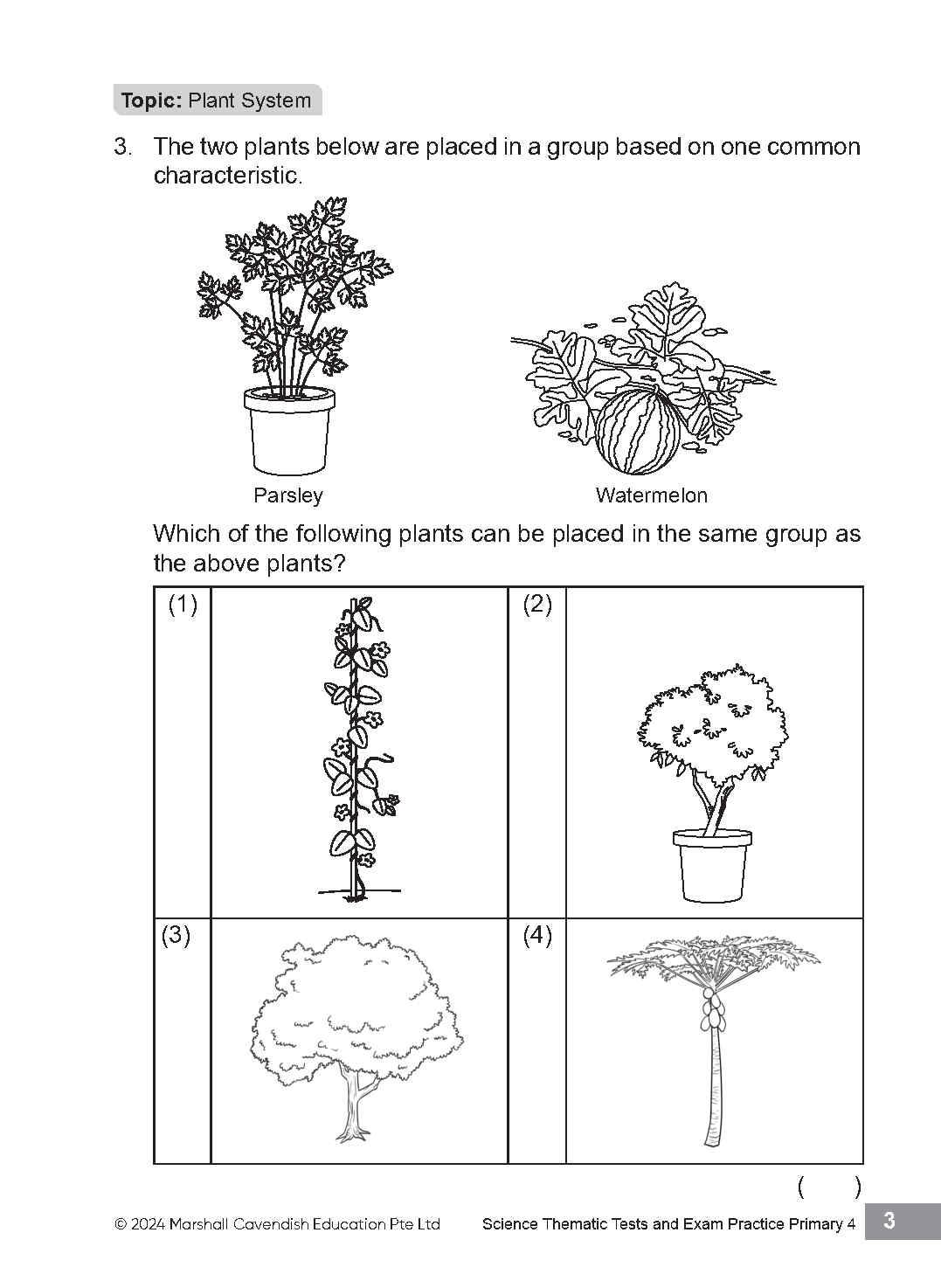 Topic: Plant System

3. The two plants below are placed in a group based on one common characteristic.

Parsley

Watermelon

Which of the following plants can be placed in the same group as the above plants?

| (1) | | (2) | |
|---|---|---|---|
| (3) | | (4) | |

( )

© 2024 Marshall Cavendish Education Pte Ltd Science Thematic Tests and Exam Practice Primary 4 3